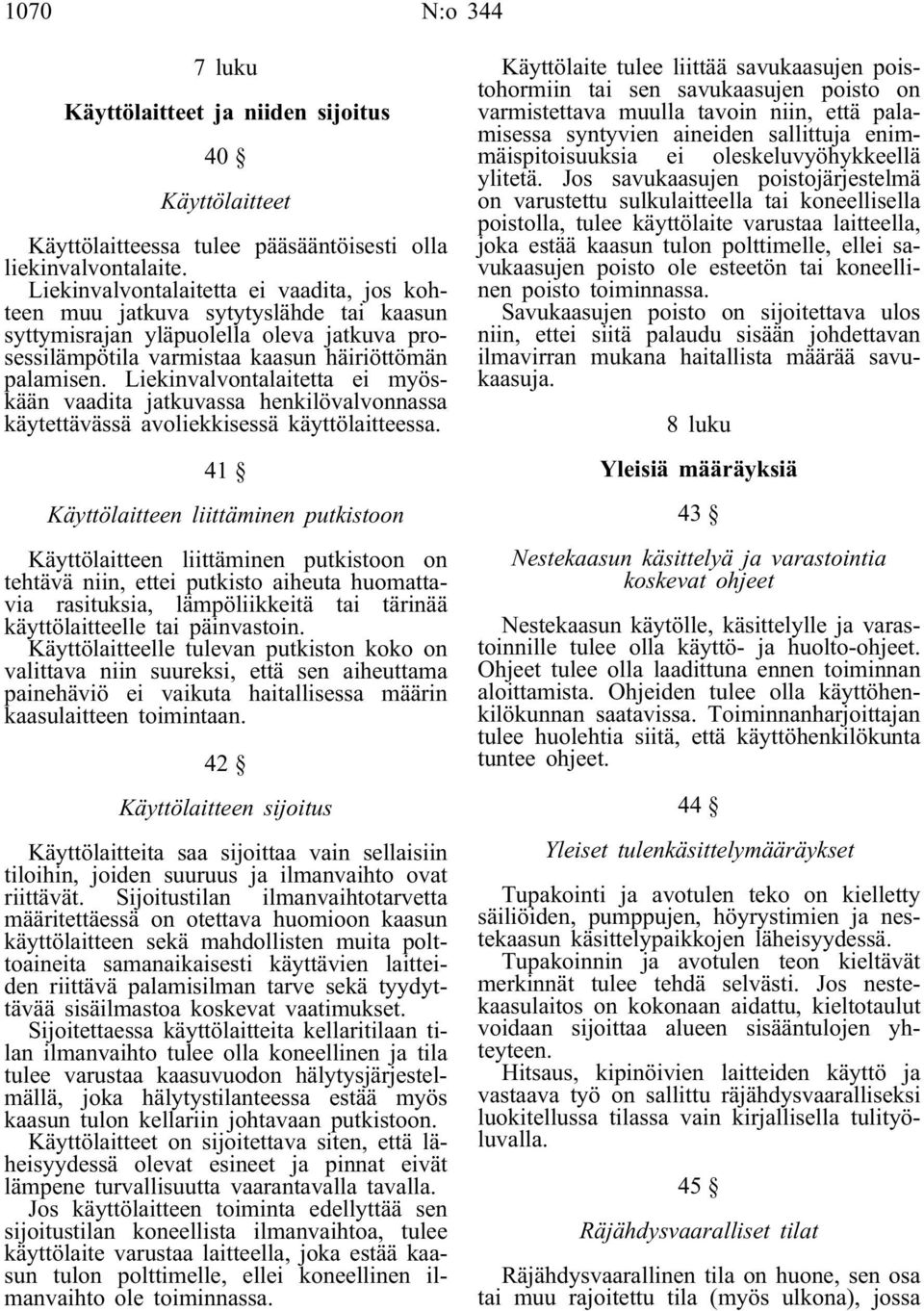 1070 N:o 344

7 luku

Käyttölaitteet ja niiden sijoitus

40 §

Käyttölaitteet

Käyttölaitteessa tulee pääsääntöisesti olla liekinvalvontalaite.

Liekinvalvontalaitetta ei vaadita, jos kohteen muu jatkuva sytytyslähde tai kaasun syttymisrajan yläpuolella oleva jatkuva prosessilämpötila varmistaa kaasun häiriöttömän palamisen. Liekinvalvontalaitetta ei myöskään vaadita jatkuvassa henkilövalvonnassa käytettävässä avoliekkisessä käyttölaitteessa.

41 §

Käyttölaitteen liittäminen putkistoon

Käyttölaitteen liittäminen putkistoon on tehtävä niin, ettei putkisto aiheuta huomattavia rasituksia, lämpöliikkeitä tai tärinää käyttölaitteelle tai päinvastoin.

Käyttölaitteelle tulevan putkiston koko on valittava niin suureksi, että sen aiheuttama painehäviö ei vaikuta haitallisessa määrin kaasulaitteen toimintaan.

42 §

Käyttölaitteen sijoitus

Käyttölaitteita saa sijoittaa vain sellaisiin tiloihin, joiden suuruus ja ilmanvaihto ovat riittävät. Sijoitustilan ilmanvaihtotarvetta määritettäessä on otettava huomioon kaasun käyttölaitteen sekä mahdollisten muita polttoaineita samanaikaisesti käyttävien laitteiden riittävä palamisilman tarve sekä tyydyttävää sisäilmastoa koskevat vaatimukset.

Sijoitettaessa käyttölaitteita kellaritilaan tilan ilmanvaihto tulee olla koneellinen ja tila tulee varustaa kaasuvuodon hälytysjärjestelmällä, joka hälytystilanteessa estää myös kaasun tulon kellariin johtavaan putkistoon.

Käyttölaitteet on sijoitettava siten, että läheisyydessä olevat esineet ja pinnat eivät lämpene turvallisuutta vaarantavalla tavalla.

Jos käyttölaitteen toiminta edellyttää sen sijoitustilan koneellista ilmanvaihtoa, tulee käyttölaite varustaa laitteella, joka estää kaasun tulon polttimelle, ellei koneellinen ilmanvaihto ole toiminnassa.

Käyttölaite tulee liittää savukaasujen poistohormiin tai sen savukaasujen poisto on varmistettava muulla tavoin niin, että palamisessa syntyvien aineiden sallittuja enimmäispitoisuuksia ei oleskeluvyöhykkeellä ylitetä. Jos savukaasujen poistojärjestelmä on varustettu sulkulaitteella tai koneellisella poistolla, tulee käyttölaite varustaa laitteella, joka estää kaasun tulon polttimelle, ellei savukaasujen poisto ole esteetön tai koneellinen poisto toiminnassa.

Savukaasujen poisto on sijoitettava ulos niin, ettei siitä palaudu sisään johdettavan ilmavirran mukana haitallista määrää savukaasuja.

8 luku

Yleisiä määräyksiä

43 §

Nestekaasun käsittelyä ja varastointia koskevat ohjeet

Nestekaasun käytölle, käsittelylle ja varastoinnille tulee olla käyttö- ja huolto-ohjeet. Ohjeet tulee olla laadittuna ennen toiminnan aloittamista. Ohjeiden tulee olla käyttöhenkilökunnan saatavissa. Toiminnanharjoittajan tulee huolehtia siitä, että käyttöhenkilökunta tuntee ohjeet.

44 §

Yleiset tulenkäsittelymääräykset

Tupakointi ja avotulen teko on kielletty säiliöiden, pumppujen, höyrystimien ja nestekaasun käsittelypaikkojen läheisyydessä.

Tupakoinnin ja avotulen teon kieltävät merkinnät tulee tehdä selvästi. Jos nestekaasulaitos on kokonaan aidattu, kieltotaulut voidaan sijoittaa alueen sisääntulojen yhteyteen.

Hitsaus, kipinöivien laitteiden käyttö ja vastaava työ on sallittu räjähdysvaaralliseksi luokitellussa tilassa vain kirjallisella tulityöluvalla.

45 §

Räjähdysvaaralliset tilat

Räjähdysvaarallinen tila on huone, sen osa tai muu rajoitettu tila (myös ulkona), jossa